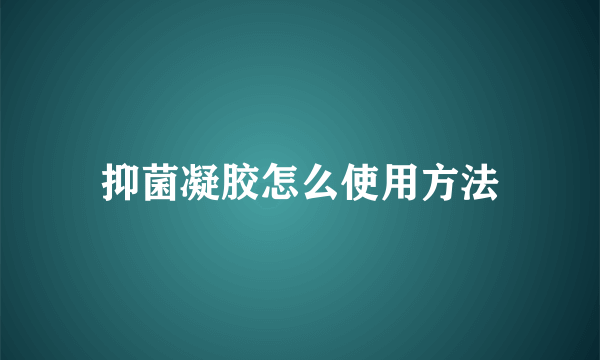 抑菌凝胶怎么使用方法